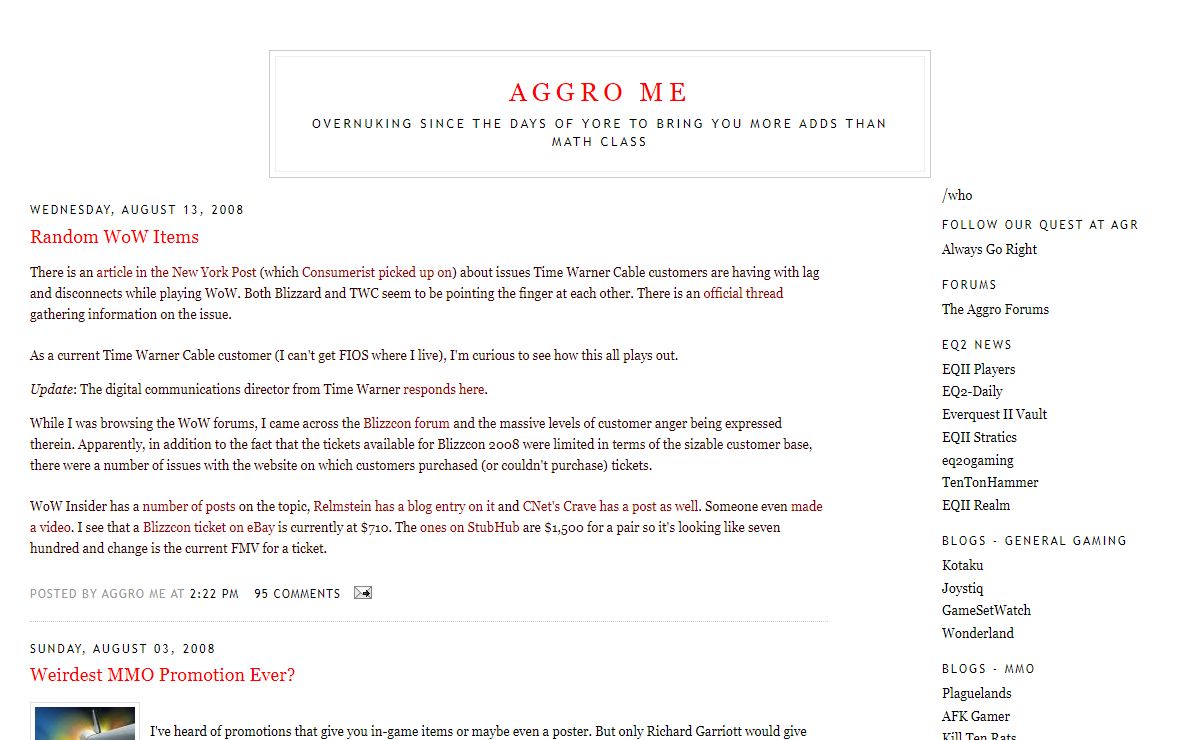 AGGRO ME

OVERNUKING SINCE THE DAYS OF YORE TO BRING YOU MORE ADDS THAN MATH CLASS

WEDNESDAY, AUGUST 13, 2008

Random WoW Items

There is an article in the New York Post (which Consumerist picked up on) about issues Time Warner Cable customers are having with lag and disconnects while playing WoW. Both Blizzard and TWC seem to be pointing the finger at each other. There is an official thread gathering information on the issue.

As a current Time Warner Cable customer (I can't get FIOS where I live), I'm curious to see how this all plays out.

Update: The digital communications director from Time Warner responds here.

While I was browsing the WoW forums, I came across the Blizzcon forum and the massive levels of customer anger being expressed therein. Apparently, in addition to the fact that the tickets available for Blizzcon 2008 were limited in terms of the sizable customer base, there were a number of issues with the website on which customers purchased (or couldn't purchase) tickets.

WoW Insider has a number of posts on the topic, Relmstein has a blog entry on it and CNet's Crave has a post as well. Someone even made a video. I see that a Blizzcon ticket on eBay is currently at $710. The ones on StubHub are $1,500 for a pair so it's looking like seven hundred and change is the current FMV for a ticket.

POSTED BY AGGRO ME AT 2:22 PM 95 COMMENTS

SUNDAY, AUGUST 03, 2008

Weirdest MMO Promotion Ever?

I've heard of promotions that give you in-game items or maybe even a poster. But only Richard Garriott would give

/who

FOLLOW OUR QUEST AT AGR

Always Go Right

FORUMS

The Aggro Forums

EQ2 NEWS

EQII Players
EQ2-Daily
Everquest II Vault
EQII Stratics
eq2ogaming
TenTonHammer
EQII Realm

BLOGS - GENERAL GAMING

Kotaku
Joystiq
GameSetWatch
Wonderland

BLOGS - MMO

Plaguelands
AFK Gamer
Kill Ten Rats